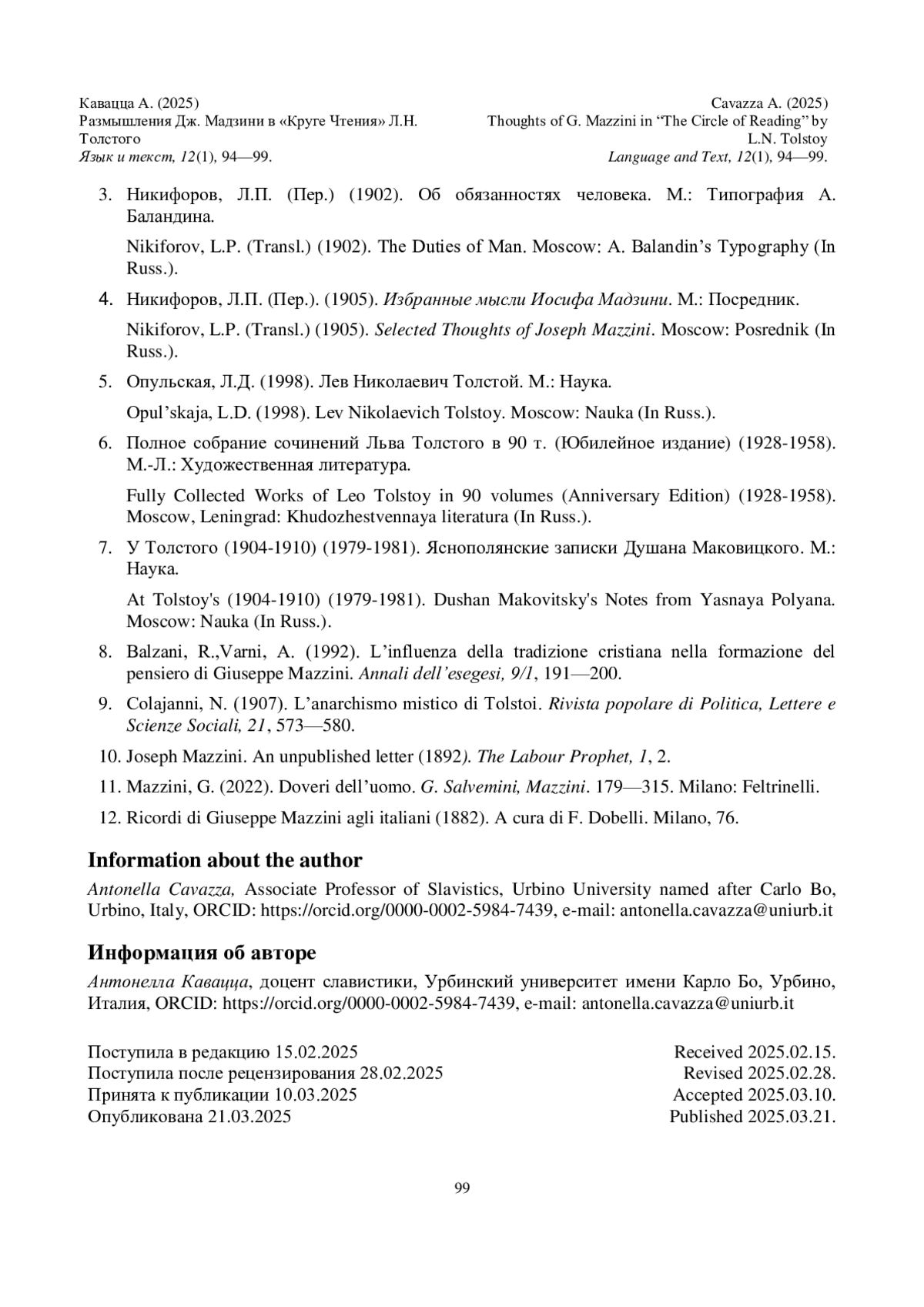 Кавацца А. (2025)
Размышления Дж. Мадзини в «Круге Чтения» Л.Н. Толстого
Язык и текст, 12(1), 94—99.

Cavazza A. (2025)
Thoughts of G. Mazzini in “The Circle of Reading” by L.N. Tolstoy
Language and Text, 12(1), 94—99.

3. Никифоров, Л.П. (Пер.) (1902). Об обязанностях человека. М.: Типография А. Баландина.

Nikiforov, L.P. (Transl.) (1902). The Duties of Man. Moscow: A. Balandin’s Typography (In Russ.).

4. Никифоров, Л.П. (Пер.). (1905). Избранные мысли Иосифа Мадзини. М.: Посредник.

Nikiforov, L.P. (Transl.) (1905). Selected Thoughts of Joseph Mazzini. Moscow: Posrednik (In Russ.).

5. Опульская, Л.Д. (1998). Лев Николаевич Толстой. М.: Наука.

Opul’skaja, L.D. (1998). Lev Nikolaevich Tolstoy. Moscow: Nauka (In Russ.).

6. Полное собрание сочинений Льва Толстого в 90 т. (Юбилейное издание) (1928-1958). М.-Л.: Художественная литература.

Fully Collected Works of Leo Tolstoy in 90 volumes (Anniversary Edition) (1928-1958). Moscow, Leningrad: Khudozhestvennaya literatura (In Russ.).

7. У Толстого (1904-1910) (1979-1981). Яснополянские записки Душана Маковицкого. М.: Наука.

At Tolstoy's (1904-1910) (1979-1981). Dushan Makovitsky's Notes from Yasnaya Polyana. Moscow: Nauka (In Russ.).

8. Balzani, R.,Varni, A. (1992). L’influenza della tradizione cristiana nella formazione del pensiero di Giuseppe Mazzini. Annali dell’esegesi, 9/1, 191—200.

9. Colajanni, N. (1907). L’anarchismo mistico di Tolstoi. Rivista popolare di Politica, Lettere e Scienze Sociali, 21, 573—580.

10. Joseph Mazzini. An unpublished letter (1892). The Labour Prophet, 1, 2.

11. Mazzini, G. (2022). Doveri dell’uomo. G. Salvemini, Mazzini. 179—315. Milano: Feltrinelli.

12. Ricordi di Giuseppe Mazzini agli italiani (1882). A cura di F. Dobelli. Milano, 76.

Information about the author

Antonella Cavazza, Associate Professor of Slavistics, Urbino University named after Carlo Bo, Urbino, Italy, ORCID: https://orcid.org/0000-0002-5984-7439, e-mail: antonella.cavazza@uniurb.it

Информация об авторе

Антонелла Кавацца, доцент славистики, Урбинский университет имени Карло Бо, Урбино, Италия, ORCID: https://orcid.org/0000-0002-5984-7439, e-mail: antonella.cavazza@uniurb.it

Поступила в редакцию 15.02.2025
Поступила после рецензирования 28.02.2025
Принята к публикации 10.03.2025
Опубликована 21.03.2025

Received 2025.02.15.
Revised 2025.02.28.
Accepted 2025.03.10.
Published 2025.03.21.

99